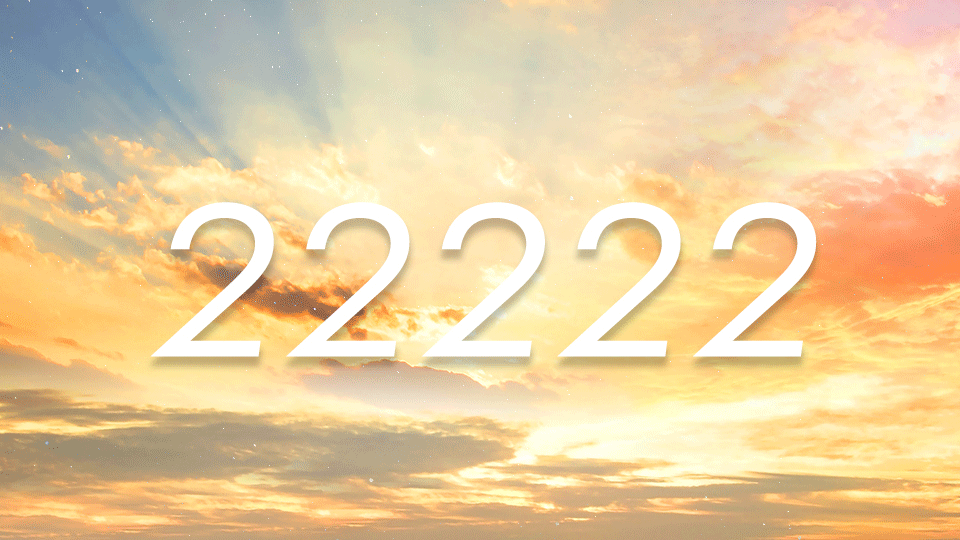 22222